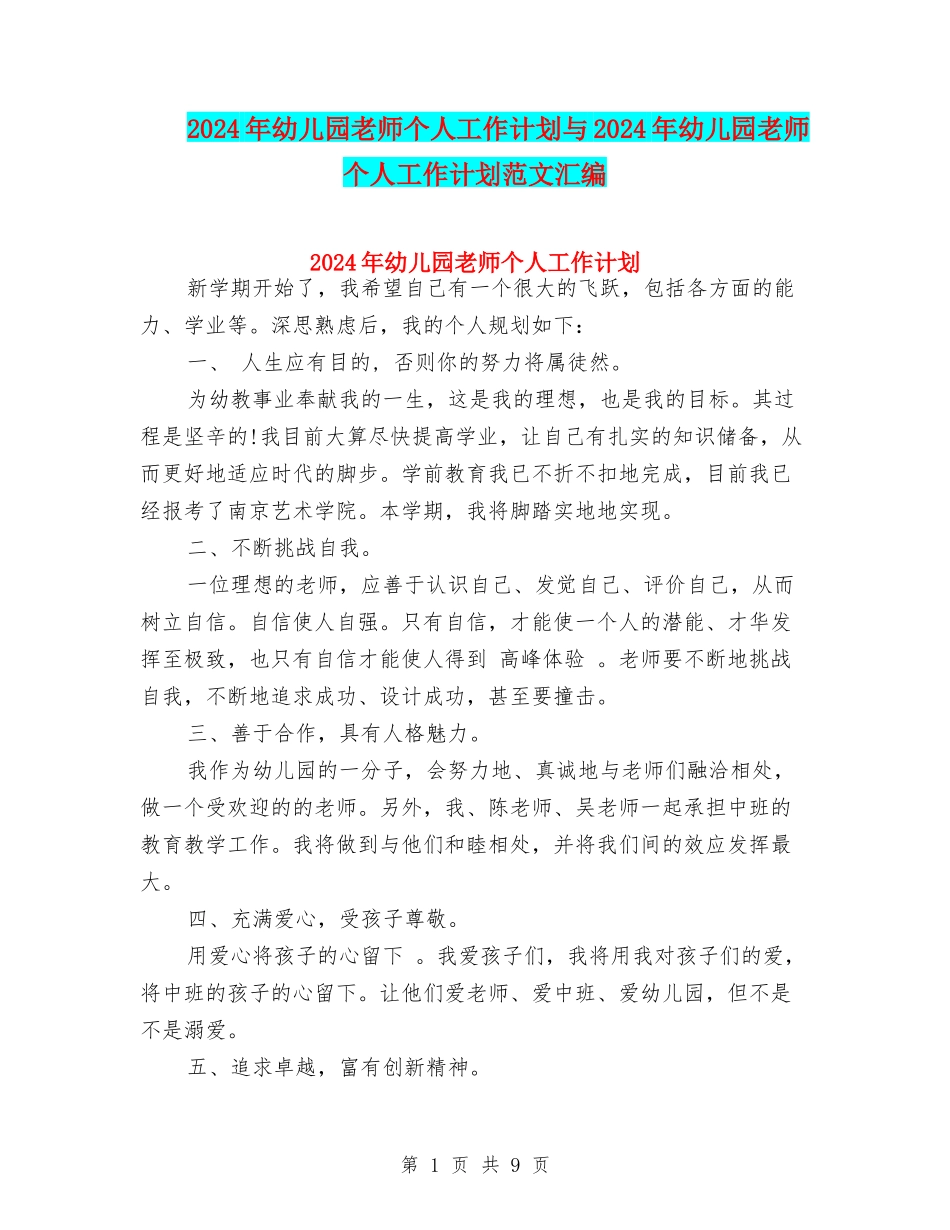 2024年幼儿园老师个人工作计划与2024年幼儿园老师个人工作计划范文汇编

2024年幼儿园老师个人工作计划

新学期开始了，我希望自己有一个很大的飞跃，包括各方面的能力、学业等。深思熟虑后，我的个人规划如下：

一、 人生应有目的，否则你的努力将属徒然。

为幼教事业奉献我的一生，这是我的理想，也是我的目标。其过程是坚辛的!我目前大算尽快提高学业，让自己有扎实的知识储备，从而更好地适应时代的脚步。学前教育我已不折不扣地完成，目前我已经报考了南京艺术学院。本学期，我将脚踏实地地实现。

二、不断挑战自我。

一位理想的老师，应善于认识自己、发觉自己、评价自己，从而树立自信。自信使人自强。只有自信，才能使一个人的潜能、才华发挥至极致，也只有自信才能使人得到 高峰体验 。老师要不断地挑战自我，不断地追求成功、设计成功，甚至要撞击。

三、善于合作，具有人格魅力。

我作为幼儿园的一分子，会努力地、真诚地与老师们融洽相处，做一个受欢迎的的老师。另外，我、陈老师、吴老师一起承担中班的教育教学工作。我将做到与他们和睦相处，并将我们间的效应发挥最大。

四、充满爱心，受孩子尊敬。

用爱心将孩子的心留下 。我爱孩子们，我将用我对孩子们的爱，将中班的孩子的心留下。让他们爱老师、爱中班、爱幼儿园，但不是不是溺爱。

五、追求卓越，富有创新精神。

第 1 页 共 9 页